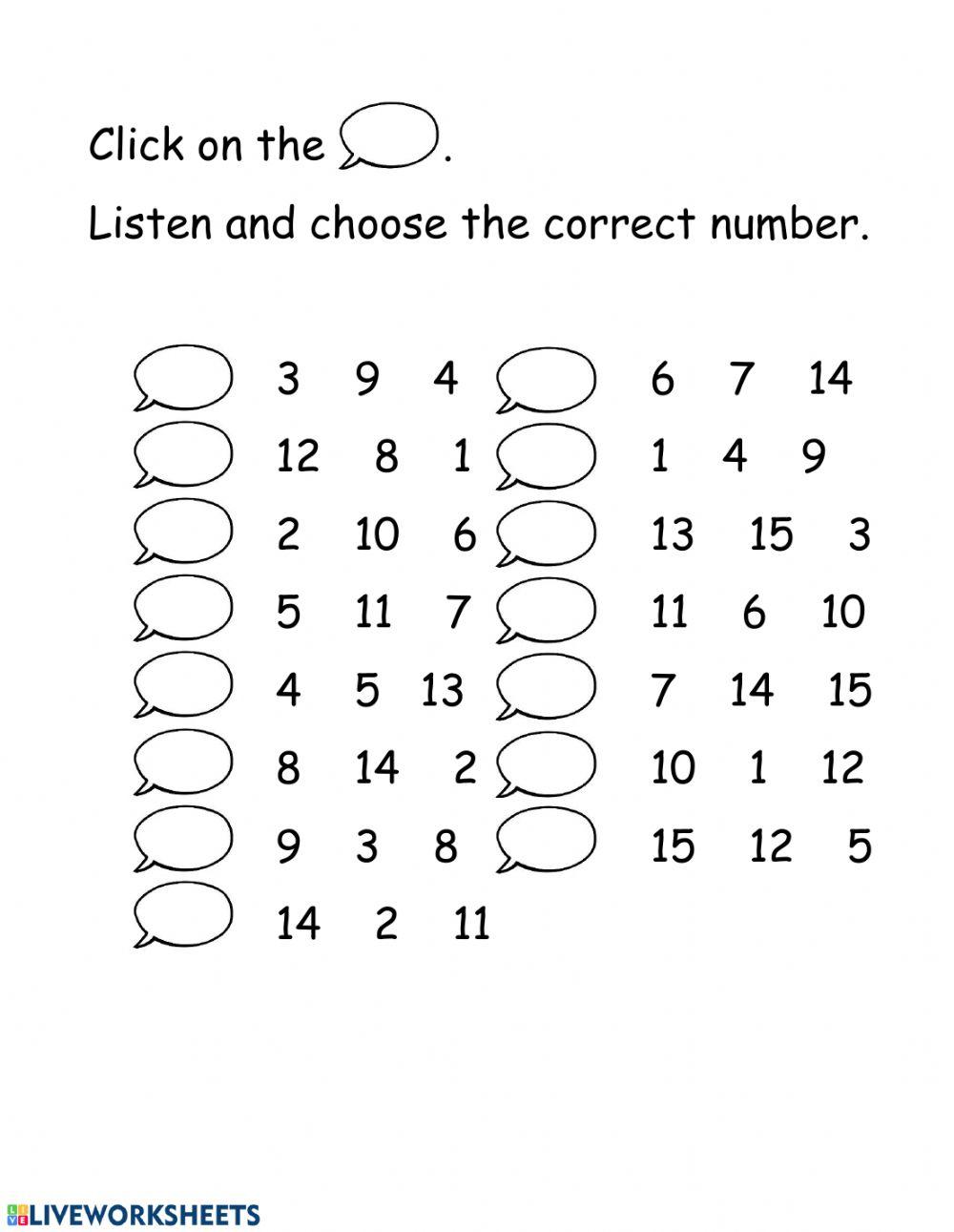 Click on the .

Listen and choose the correct number.

3 9 4
12 8 1
2 10 6
5 11 7
4 5 13
8 14 2
9 3 8
14 2 11

6 7 14
1 4 9
13 15 3
11 6 10
7 14 15
10 1 12
15 12 5

LIVEWORKSHEETS